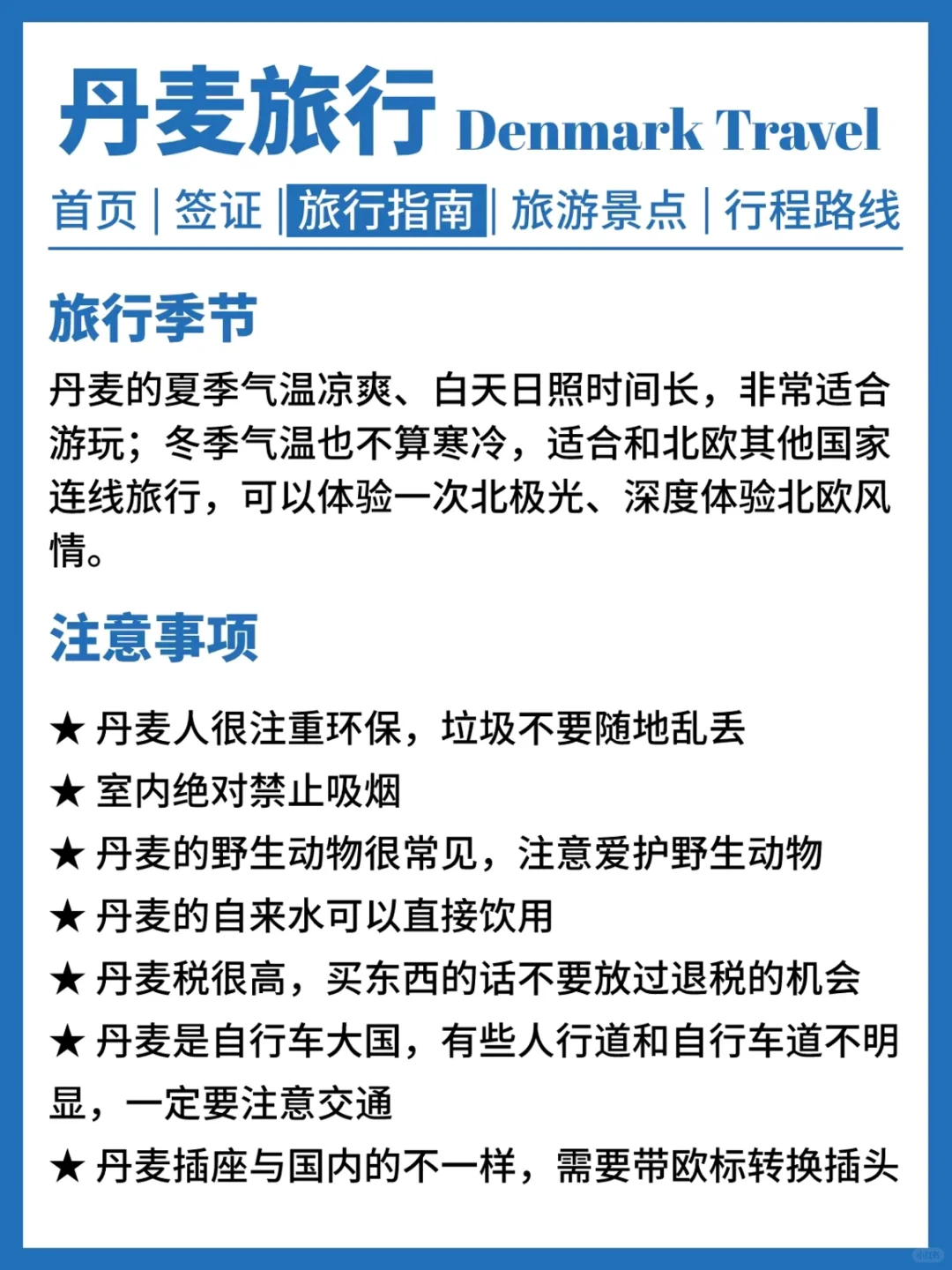 丹麦旅行 Denmark Travel

首页 | 签证 | 旅行指南 | 旅游景点 | 行程路线

旅行季节

丹麦的夏季气温凉爽、白天日照时间长，非常适合游玩；冬季气温也不算寒冷，适合和北欧其他国家连线旅行，可以体验一次北极光、深度体验北欧风情。

注意事项

★ 丹麦人很注重环保，垃圾不要随地乱丢
★ 室内绝对禁止吸烟
★ 丹麦的野生动物很常见，注意爱护野生动物
★ 丹麦的自来水可以直接饮用
★ 丹麦税很高，买东西的话不要放过退税的机会
★ 丹麦是自行车大国，有些人行道和自行车道不明显，一定要注意交通
★ 丹麦插座与国内的不一样，需要带欧标转换插头